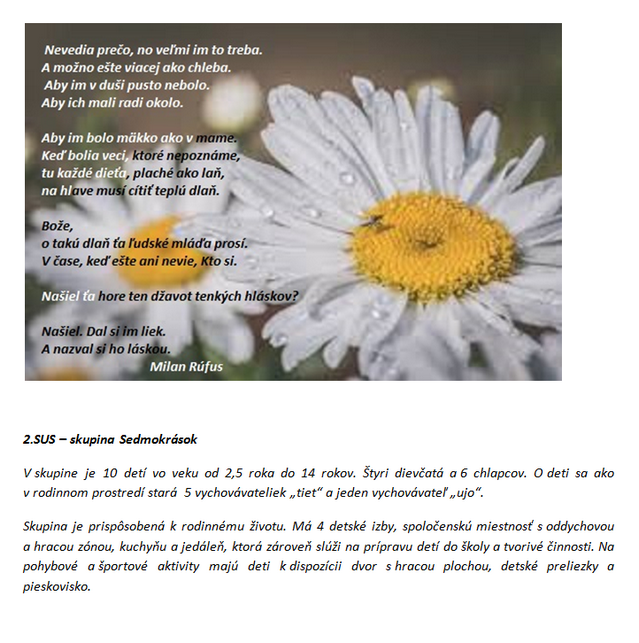 Nevedia prečo, no veľmi im to treba.
A možno ešte viacej ako chleba.
Aby im v duši pusto nebolo.
Aby ich mali radi okolo.

Aby im bolo mäkko ako v mame.
Keď bolia veci, ktoré nepoznáme,
tu každé dieťa, plaché ako laň,
na hlave musí cítiť teplú dlaň.

Bože,
o takú dlaň ťa ľudské mláďa prosí.
V čase, keď ešte ani nevie, Kto si.

Našiel ťa hore ten džavot tenkých hláskov?

Našiel. Dal si im liek.
A nazval si ho láskou.
Milan Rúfus

2.SUS – skupina Sedmokrások

V skupine je 10 detí vo veku od 2,5 roka do 14 rokov. Štyri dievčatá a 6 chlapcov. O deti sa ako v rodinnom prostredí stará 5 vychovávateliek „tiet“ a jeden vychovávateľ „ujo“.

Skupina je prispôsobená k rodinnému životu. Má 4 detské izby, spoločenskú miestnosť s oddychovou a hracou zónou, kuchyňu a jedáleň, ktorá zároveň slúži na prípravu detí do školy a tvorivé činnosti. Na pohybové a športové aktivity majú deti k dispozícii dvor s hracou plochou, detské preliezky a pieskovisko.